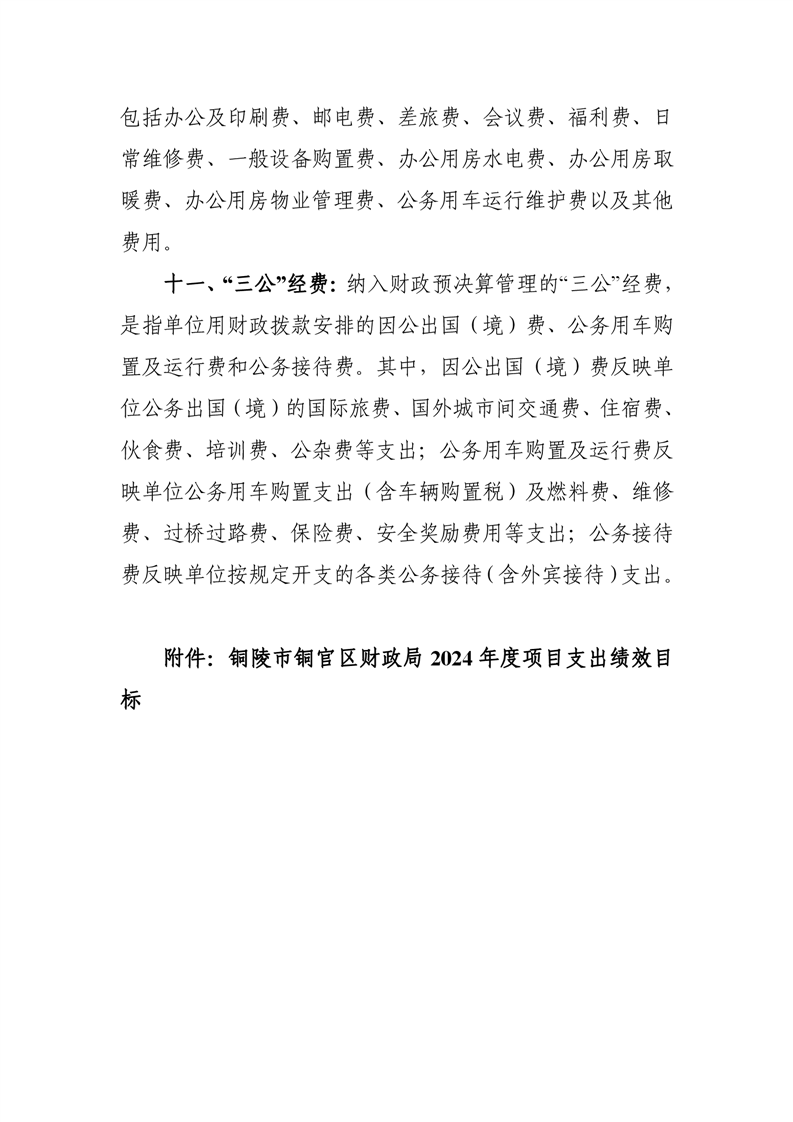 包括办公及印刷费、邮电费、差旅费、会议费、福利费、日常维修费、一般设备购置费、办公用房水电费、办公用房取暖费、办公用房物业管理费、公务用车运行维护费以及其他费用。

十一、“三公”经费：纳入财政预决算管理的“三公”经费，是指单位用财政拨款安排的因公出国（境）费、公务用车购置及运行费和公务接待费。其中，因公出国（境）费反映单位公务出国（境）的国际旅费、国外城市间交通费、住宿费、伙食费、培训费、公杂费等支出；公务用车购置及运行费反映单位公务用车购置支出（含车辆购置税）及燃料费、维修费、过桥过路费、保险费、安全奖励费用等支出；公务接待费反映单位按规定开支的各类公务接待（含外宾接待）支出。

附件：铜陵市铜官区财政局2024年度项目支出绩效目标